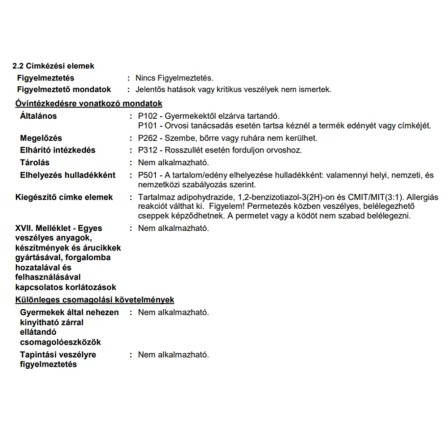 2.2 Címkézési elemek

Figyelmeztetés : Nincs Figyelmeztetés.

Figyelmeztető mondatok : Jelentős hatások vagy kritikus veszélyek nem ismertek.

Óvintézkedésre vonatkozó mondatok

Általános : P102 - Gyermekektől elzárva tartandó.
P101 - Orvosi tanácsadás esetén tartsa kéznél a termék edényét vagy címkéjét.

Megelőzés : P262 - Szembe, bőrre vagy ruhára nem kerülhet.

Elhárító intézkedés : P312 - Rosszullét esetén forduljon orvoshoz.

Tárolás : Nem alkalmazható.

Elhelyezés hulladékként : P501 - A tartalom/edény elhelyezése hulladékként: valamennyi helyi, nemzeti, és nemzetközi szabályozás szerint.

Kiegészítő címke elemek : Tartalmaz adipohydrazide, 1,2-benzizotiazol-3(2H)-on és CMIT/MIT(3:1). Allergiás reakciót válthat ki. Figyelem! Permetezés közben veszélyes, belélegezhető cseppek képződhetnek. A permetet vagy a ködöt nem szabad belélegezni.

XVII. Melléklet - Egyes veszélyes anyagok, készítmények és árucikkek gyártásával, forgalomba hozatalával és felhasználásával kapcsolatos korlátozások : Nem alkalmazható.

Különleges csomagolási követelmények

Gyermekek által nehezen kinyitható zárral ellátandó csomagolóeszközök : Nem alkalmazható.

Tapintási veszélyre figyelmeztetés : Nem alkalmazható.